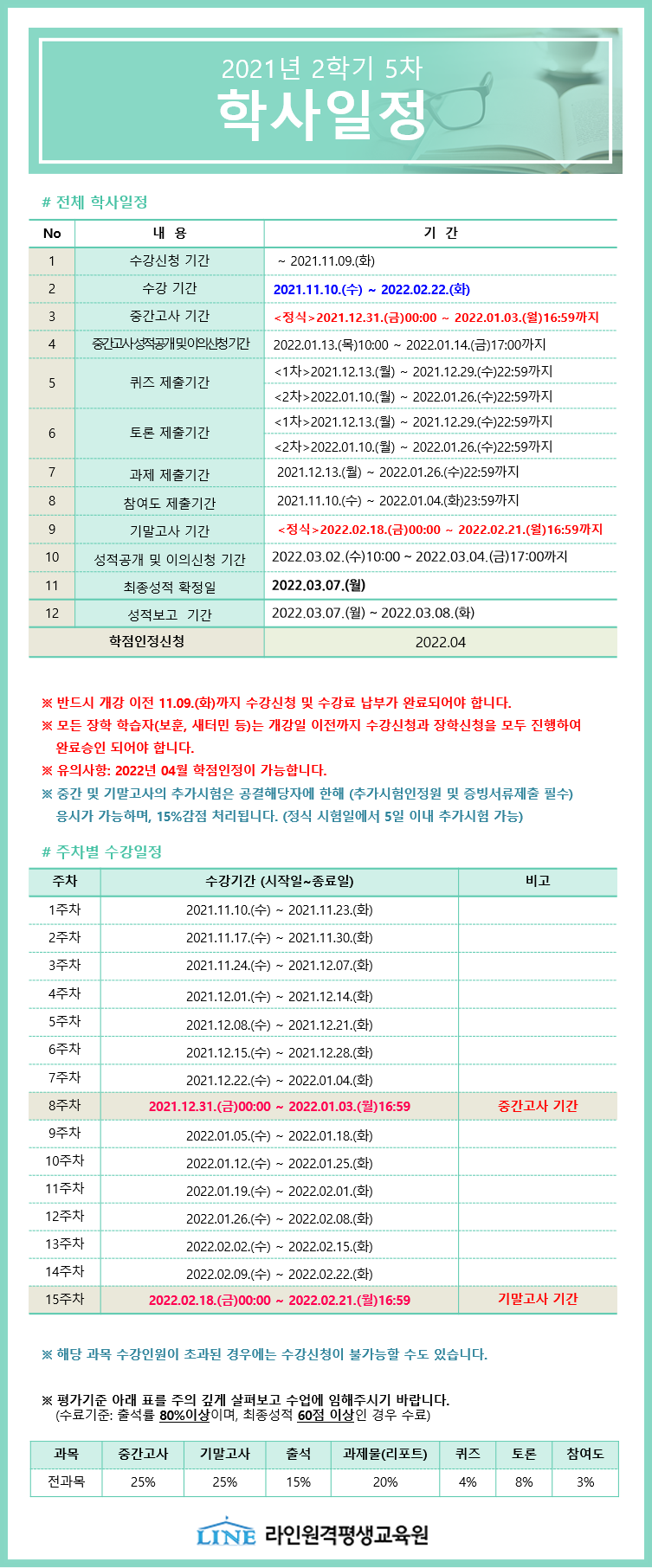 2021년 2학기 5차

학사일정

# 전체 학사일정

| No | 내 용 | 기 간 |
|---|---|---|
| 1 | 수강신청 기간 | ~ 2021.11.09.(화) |
| 2 | 수강 기간 | 2021.11.10.(수) ~ 2022.02.22.(화) |
| 3 | 중간고사 기간 | <정식>2021.12.31.(금)00:00 ~ 2022.01.03.(월)16:59까지 |
| 4 | 중간고사성적공개및이의신청기간 | 2022.01.13.(목)10:00 ~ 2022.01.14.(금)17:00까지 |
| 5 | 퀴즈 제출기간 | <1차>2021.12.13.(월) ~ 2021.12.29.(수)22:59까지 |
|  |  | <2차>2022.01.10.(월) ~ 2022.01.26.(수)22:59까지 |
| 6 | 토론 제출기간 | <1차>2021.12.13.(월) ~ 2021.12.29.(수)22:59까지 |
|  |  | <2차>2022.01.10.(월) ~ 2022.01.26.(수)22:59까지 |
| 7 | 과제 제출기간 | 2021.12.13.(월) ~ 2022.01.26.(수)22:59까지 |
| 8 | 참여도 제출기간 | 2021.11.10.(수) ~ 2022.01.04.(화)23:59까지 |
| 9 | 기말고사 기간 | <정식>2022.02.18.(금)00:00 ~ 2022.02.21.(월)16:59까지 |
| 10 | 성적공개 및 이의신청 기간 | 2022.03.02.(수)10:00 ~ 2022.03.04.(금)17:00까지 |
| 11 | 최종성적 확정일 | 2022.03.07.(월) |
| 12 | 성적보고 기간 | 2022.03.07.(월) ~ 2022.03.08.(화) |
| 학점인정신청 |  | 2022.04 |

※ 반드시 개강 이전 11.09.(화)까지 수강신청 및 수강료 납부가 완료되어야 합니다.
※ 모든 장학 학습자(보훈, 새터민 등)는 개강일 이전까지 수강신청과 장학신청을 모두 진행하여 완료승인 되어야 합니다.
※ 유의사항: 2022년 04월 학점인정이 가능합니다.
※ 중간 및 기말고사의 추가시험은 공결해당자에 한해 (추가시험인정원 및 증빙서류제출 필수) 응시가 가능하며, 15%감점 처리됩니다. (정식 시험일에서 5일 이내 추가시험 가능)

# 주차별 수강일정

| 주차 | 수강기간 (시작일~종료일) | 비고 |
|---|---|---|
| 1주차 | 2021.11.10.(수) ~ 2021.11.23.(화) |  |
| 2주차 | 2021.11.17.(수) ~ 2021.11.30.(화) |  |
| 3주차 | 2021.11.24.(수) ~ 2021.12.07.(화) |  |
| 4주차 | 2021.12.01.(수) ~ 2021.12.14.(화) |  |
| 5주차 | 2021.12.08.(수) ~ 2021.12.21.(화) |  |
| 6주차 | 2021.12.15.(수) ~ 2021.12.28.(화) |  |
| 7주차 | 2021.12.22.(수) ~ 2022.01.04.(화) |  |
| 8주차 | 2021.12.31.(금)00:00 ~ 2022.01.03.(월)16:59 | 중간고사 기간 |
| 9주차 | 2022.01.05.(수) ~ 2022.01.18.(화) |  |
| 10주차 | 2022.01.12.(수) ~ 2022.01.25.(화) |  |
| 11주차 | 2022.01.19.(수) ~ 2022.02.01.(화) |  |
| 12주차 | 2022.01.26.(수) ~ 2022.02.08.(화) |  |
| 13주차 | 2022.02.02.(수) ~ 2022.02.15.(화) |  |
| 14주차 | 2022.02.09.(수) ~ 2022.02.22.(화) |  |
| 15주차 | 2022.02.18.(금)00:00 ~ 2022.02.21.(월)16:59 | 기말고사 기간 |

※ 해당 과목 수강인원이 초과된 경우에는 수강신청이 불가능할 수도 있습니다.

※ 평가기준 아래 표를 주의 깊게 살펴보고 수업에 임해주시기 바랍니다.
(수료기준: 출석률 80%이상이며, 최종성적 60점 이상인 경우 수료)

| 과목 | 중간고사 | 기말고사 | 출석 | 과제물(리포트) | 퀴즈 | 토론 | 참여도 |
|---|---|---|---|---|---|---|---|
| 전과목 | 25% | 25% | 15% | 20% | 4% | 8% | 3% |

LINE 라인원격평생교육원